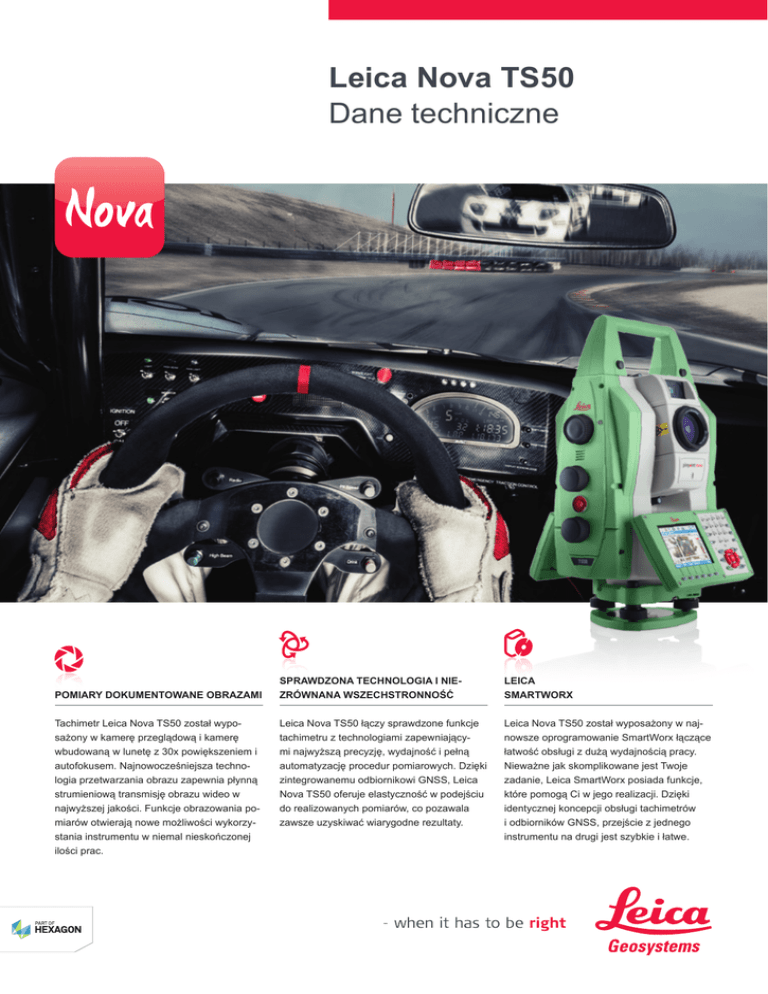 Leica Nova TS50
Dane techniczne

Nova

POMIARY DOKUMENTOWANE OBRAZAMI

Tachimetr Leica Nova TS50 został wyposażony w kamerę przeglądową i kamerę wbudowaną w lunetę z 30x powiększeniem i autofokusem. Najnowocześniejsza technologia przetwarzania obrazu zapewnia płynną strumieniową transmisję obrazu wideo w najwyższej jakości. Funkcje obrazowania pomiarów otwierają nowe możliwości wykorzystania instrumentu w niemal nieskończonej ilości prac.

SPRAWDZONA TECHNOLOGIA I NIEZRÓWNANA WSZECHSTRONNOŚĆ

Leica Nova TS50 łączy sprawdzone funkcje tachimetru z technologiami zapewniającymi najwyższą precyzję, wydajność i pełną automatyzację procedur pomiarowych. Dzięki zintegrowanemu odbiornikowi GNSS, Leica Nova TS50 oferuje elastyczność w podejściu do realizowanych pomiarów, co pozawala zawsze uzyskiwać wiarygodne rezultaty.

LEICA SMARTWORX

Leica Nova TS50 został wyposażony w najnowsze oprogramowanie SmartWorx łączące łatwość obsługi z dużą wydajnością pracy. Nieważne jak skomplikowane jest Twoje zadanie, Leica SmartWorx posiada funkcje, które pomogą Ci w jego realizacji. Dzięki identycznej koncepcji obsługi tachimetrów i odbiorników GNSS, przejście z jednego instrumentu na drugi jest szybkie i łatwe.

PART OF HEXAGON

- when it has to be right

Leica
Geosystems